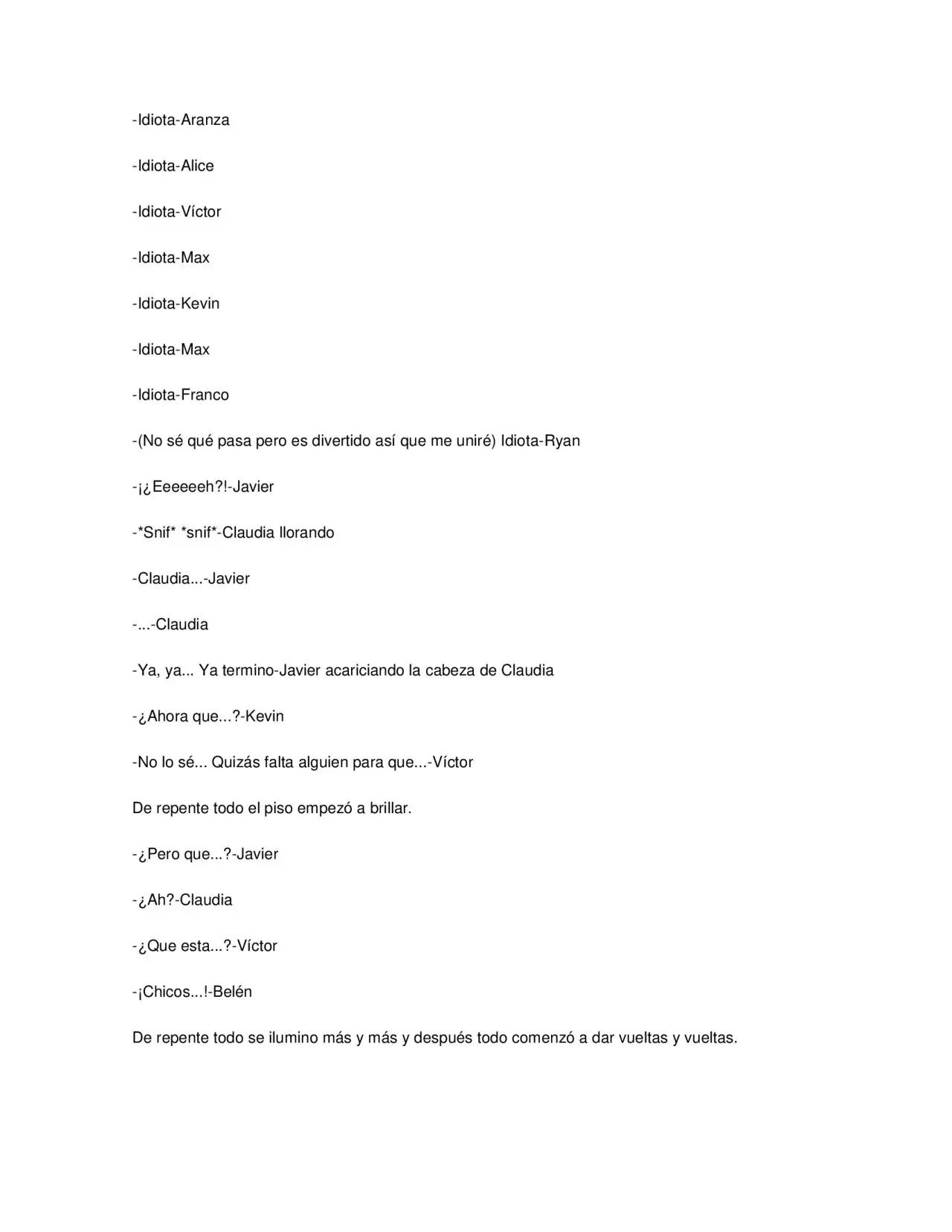 -Idiota-Aranza

-Idiota-Alice

-Idiota-Víctor

-Idiota-Max

-Idiota-Kevin

-Idiota-Max

-Idiota-Franco

-(No sé qué pasa pero es divertido así que me uniré) Idiota-Ryan

-¡¿Eeeeeeh?!-Javier

-*Snif* *snif*-Claudia llorando

-Claudia...-Javier

-...-Claudia

-Ya, ya... Ya termino-Javier acariciando la cabeza de Claudia

-¿Ahora que...?-Kevin

-No lo sé... Quizás falta alguien para que...-Víctor

De repente todo el piso empezó a brillar.

-¿Pero que...?-Javier

-¿Ah?-Claudia

-¿Que esta...?-Víctor

-¡Chicos...!-Belén

De repente todo se ilumino más y más y después todo comenzó a dar vueltas y vueltas.